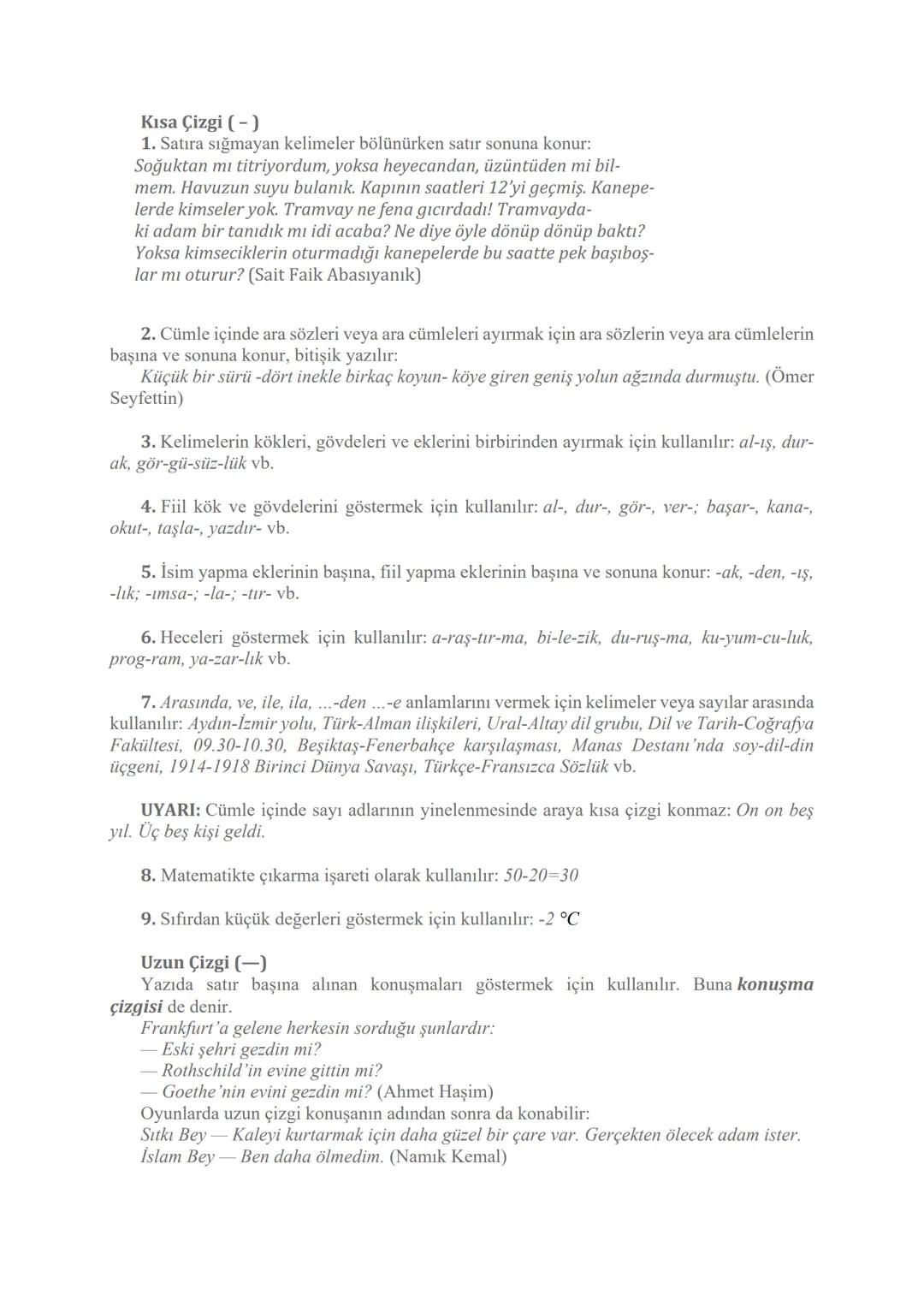 Kısa Çizgi ( – )
1. Satıra sığmayan kelimeler bölünürken satır sonuna konur:
Soğuktan mı titriyordum, yoksa heyecandan, üzüntüden mi bil-
mem. Havuzun suyu bulanık. Kapının saatleri 12'yi geçmiş. Kanepe-
lerde kimseler yok. Tramvay ne fena gıcırdadı! Tramvayda-
ki adam bir tanıdık mı idi acaba? Ne diye öyle dönüp dönüp baktı?
Yoksa kimseciklerin oturmadığı kanepelerde bu saatte pek başıboş-
lar mı oturur? (Sait Faik Abasıyanık)

2. Cümle içinde ara sözleri veya ara cümleleri ayırmak için ara sözlerin veya ara cümlelerin başına ve sonuna konur, bitişik yazılır:
Küçük bir sürü -dört inekle birkaç koyun- köye giren geniş yolun ağzında durmuştu. (Ömer Seyfettin)

3. Kelimelerin kökleri, gövdeleri ve eklerini birbirinden ayırmak için kullanılır: al-ış, dur-ak, gör-gü-süz-lük vb.

4. Fiil kök ve gövdelerini göstermek için kullanılır: al-, dur-, gör-, ver-; başar-, kana-, okut-, taşla-, yazdır- vb.

5. İsim yapma eklerinin başına, fiil yapma eklerinin başına ve sonuna konur: -ak, -den, -ış, -lık; -ımsa-; -la-; -tır- vb.

6. Heceleri göstermek için kullanılır: a-raş-tır-ma, bi-le-zik, du-ruş-ma, ku-yum-cu-luk, prog-ram, ya-zar-lık vb.

7. Arasında, ve, ile, ila, ...-den ...-e anlamlarını vermek için kelimeler veya sayılar arasında kullanılır: Aydın-İzmir yolu, Türk-Alman ilişkileri, Ural-Altay dil grubu, Dil ve Tarih-Coğrafya Fakültesi, 09.30-10.30, Beşiktaş-Fenerbahçe karşılaşması, Manas Destanı'nda soy-dil-din üçgeni, 1914-1918 Birinci Dünya Savaşı, Türkçe-Fransızca Sözlük vb.

UYARI: Cümle içinde sayı adlarının yinelenmesinde araya kısa çizgi konmaz: On on beş yıl. Üç beş kişi geldi.

8. Matematikte çıkarma işareti olarak kullanılır: 50-20=30

9. Sıfırdan küçük değerleri göstermek için kullanılır: -2 °C

Uzun Çizgi (—)
Yazıda satır başına alınan konuşmaları göstermek için kullanılır. Buna konuşma çizgisi de denir.
Frankfurt'a gelene herkesin sorduğu şunlardır:
— Eski şehri gezdin mi?
— Rothschild'in evine gittin mi?
— Goethe'nin evini gezdin mi? (Ahmet Haşim)
Oyunlarda uzun çizgi konuşanın adından sonra da konabilir:
Sıtkı Bey — Kaleyi kurtarmak için daha güzel bir çare var. Gerçekten ölecek adam ister.
İslam Bey — Ben daha ölmedim. (Namık Kemal)